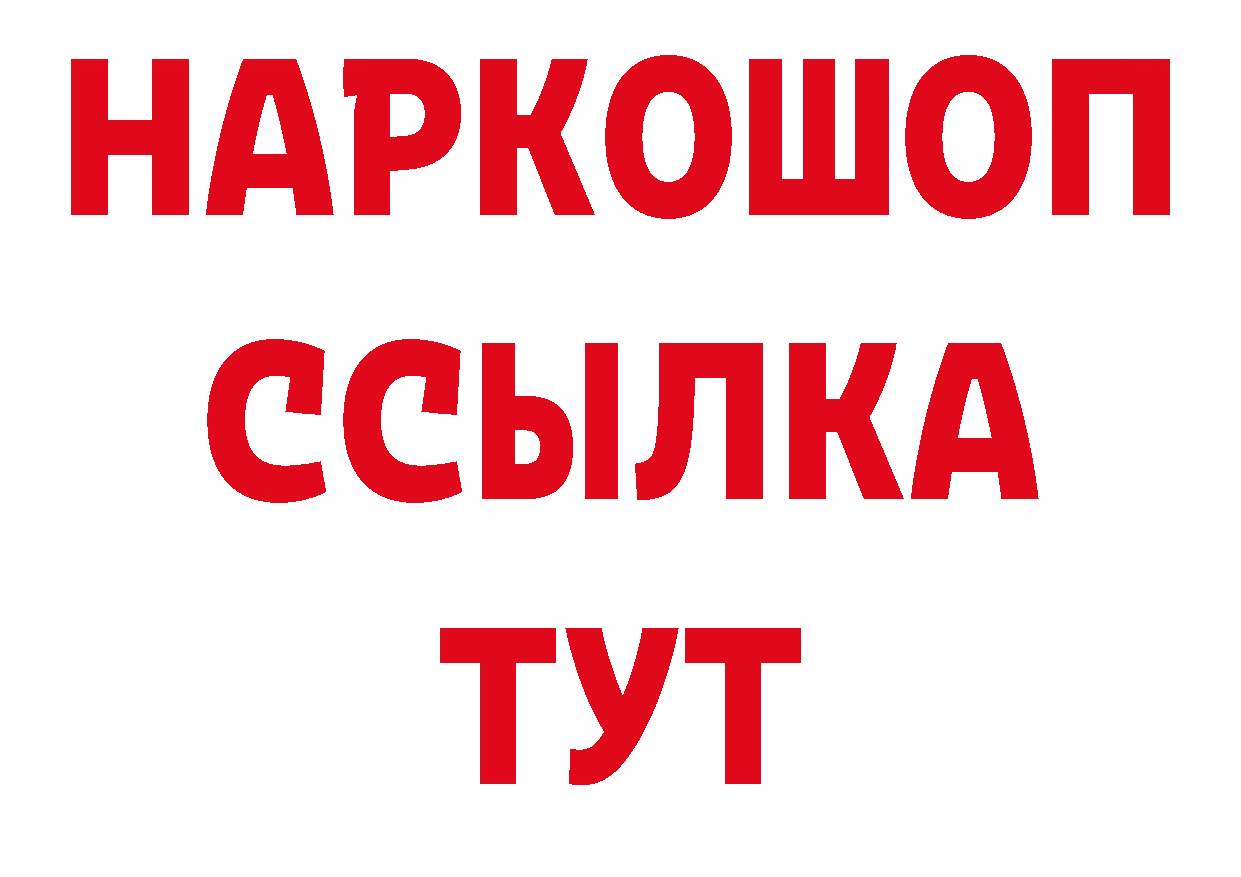 НАРКОШОП
ССЫЛКА
ТУТ